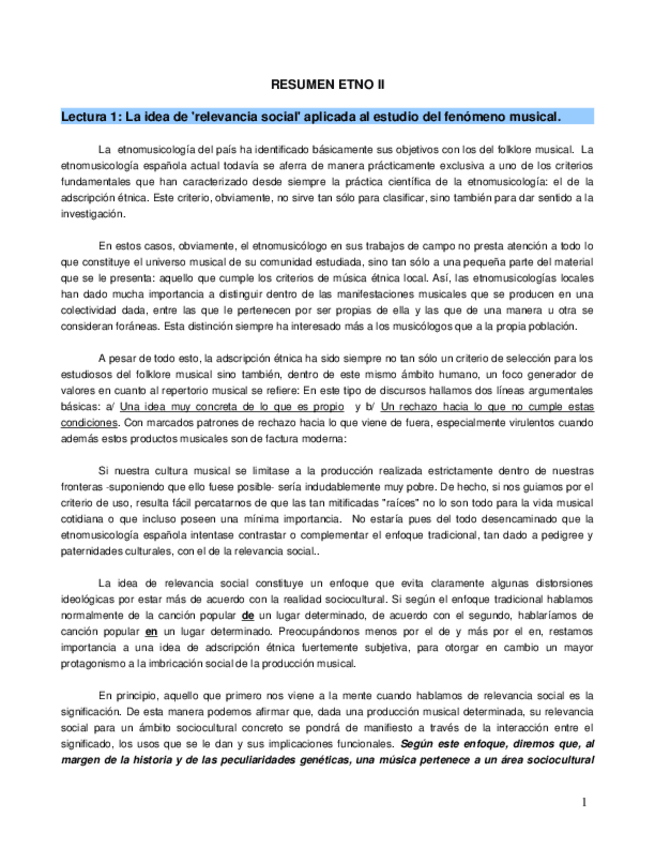 RESUMEN ETNO II

Lectura 1: La idea de 'relevancia social' aplicada al estudio del fenómeno musical.

La etnomusicología del país ha identificado básicamente sus objetivos con los del folklore musical. La etnomusicología española actual todavía se aferra de manera prácticamente exclusiva a uno de los criterios fundamentales que han caracterizado desde siempre la práctica científica de la etnomusicología: el de la adscripción étnica. Este criterio, obviamente, no sirve tan sólo para clasificar, sino también para dar sentido a la investigación.

En estos casos, obviamente, el etnomusicólogo en sus trabajos de campo no presta atención a todo lo que constituye el universo musical de su comunidad estudiada, sino tan sólo a una pequeña parte del material que se le presenta: aquello que cumple los criterios de música étnica local. Así, las etnomusicologías locales han dado mucha importancia a distinguir dentro de las manifestaciones musicales que se producen en una colectividad dada, entre las que le pertenecen por ser propias de ella y las que de una manera u otra se consideran foráneas. Esta distinción siempre ha interesado más a los musicólogos que a la propia población.

A pesar de todo esto, la adscripción étnica ha sido siempre no tan sólo un criterio de selección para los estudiosos del folklore musical sino también, dentro de este mismo ámbito humano, un foco generador de valores en cuanto al repertorio musical se refiere: En este tipo de discursos hallamos dos líneas argumentales básicas: a/ Una idea muy concreta de lo que es propio y b/ Un rechazo hacia lo que no cumple estas condiciones. Con marcados patrones de rechazo hacia lo que viene de fuera, especialmente virulentos cuando además estos productos musicales son de factura moderna:

Si nuestra cultura musical se limitase a la producción realizada estrictamente dentro de nuestras fronteras -suponiendo que ello fuese posible- sería indudablemente muy pobre. De hecho, si nos guiamos por el criterio de uso, resulta fácil percatarnos de que las tan mitificadas "raíces" no lo son todo para la vida musical cotidiana o que incluso poseen una mínima importancia. No estaría pues del todo desencaminado que la etnomusicología española intentase contrastar o complementar el enfoque tradicional, tan dado a pedigree y paternidades culturales, con el de la relevancia social..

La idea de relevancia social constituye un enfoque que evita claramente algunas distorsiones ideológicas por estar más de acuerdo con la realidad sociocultural. Si según el enfoque tradicional hablamos normalmente de la canción popular de un lugar determinado, de acuerdo con el segundo, hablaríamos de canción popular en un lugar determinado. Preocupándonos menos por el de y más por el en, restamos importancia a una idea de adscripción étnica fuertemente subjetiva, para otorgar en cambio un mayor protagonismo a la imbricación social de la producción musical.

En principio, aquello que primero nos viene a la mente cuando hablamos de relevancia social es la significación. De esta manera podemos afirmar que, dada una producción musical determinada, su relevancia social para un ámbito sociocultural concreto se pondrá de manifiesto a través de la interacción entre el significado, los usos que se le dan y sus implicaciones funcionales. Según este enfoque, diremos que, al margen de la historia y de las peculiaridades genéticas, una música pertenece a un área sociocultural

1